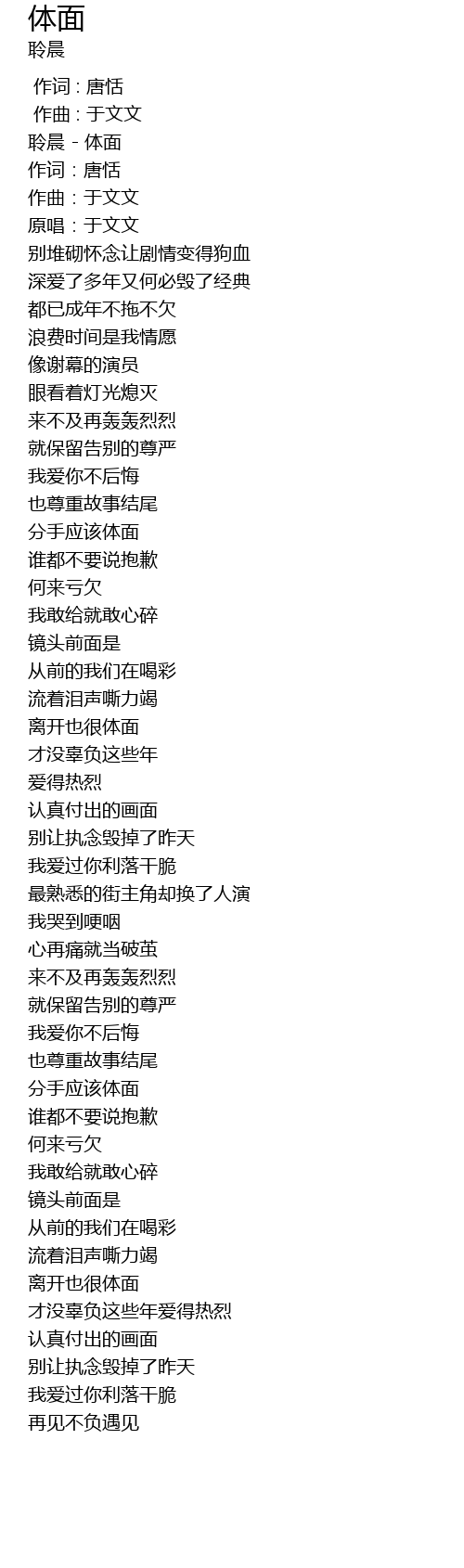 体面
聆晨

作词 : 唐恬
作曲 : 于文文
聆晨 - 体面
作词：唐恬
作曲：于文文
原唱：于文文
别堆砌怀念让剧情变得狗血
深爱了多年又何必毁了经典
都已成年不拖不欠
浪费时间是我情愿
像谢幕的演员
眼看着灯光熄灭
来不及再轰轰烈烈
就保留告别的尊严
我爱你不后悔
也尊重故事结尾
分手应该体面
谁都不要说抱歉
何来亏欠
我敢给就敢心碎
镜头前面是
从前的我们在喝彩
流着泪声嘶力竭
离开也很体面
才没辜负这些年
爱得热烈
认真付出的画面
别让执念毁掉了昨天
我爱过你利落干脆
最熟悉的街主角却换了人演
我哭到哽咽
心再痛就当破茧
来不及再轰轰烈烈
就保留告别的尊严
我爱你不后悔
也尊重故事结尾
分手应该体面
谁都不要说抱歉
何来亏欠
我敢给就敢心碎
镜头前面是
从前的我们在喝彩
流着泪声嘶力竭
离开也很体面
才没辜负这些年爱得热烈
认真付出的画面
别让执念毁掉了昨天
我爱过你利落干脆
再见不负遇见